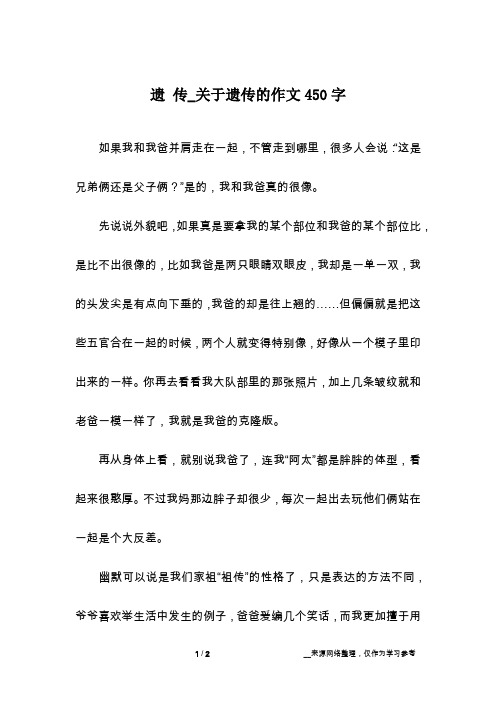 遗 传_关于遗传的作文450字

如果我和我爸并肩走在一起，不管走到哪里，很多人会说:“这是兄弟俩还是父子俩？”是的，我和我爸真的很像。

先说说外貌吧，如果真是要拿我的某个部位和我爸的某个部位比，是比不出很像的，比如我爸是两只眼睛双眼皮，我却是一单一双，我的头发尖是有点向下垂的，我爸的却是往上翘的……但偏偏就是把这些五官合在一起的时候，两个人就变得特别像，好像从一个模子里印出来的一样。你再去看看我大队部里的那张照片，加上几条皱纹就和老爸一模一样了，我就是我爸的克隆版。

再从身体上看，就别说我爸了，连我“阿太”都是胖胖的体型，看起来很憨厚。不过我妈那边胖子却很少，每次一起出去玩他们俩站在一起是个大反差。

幽默可以说是我们家祖“祖传”的性格了，只是表达的方法不同，爷爷喜欢举生活中发生的例子，爸爸爱编几个笑话，而我更加擅于用

1 / 2

__来源网络整理，仅作为学习参考